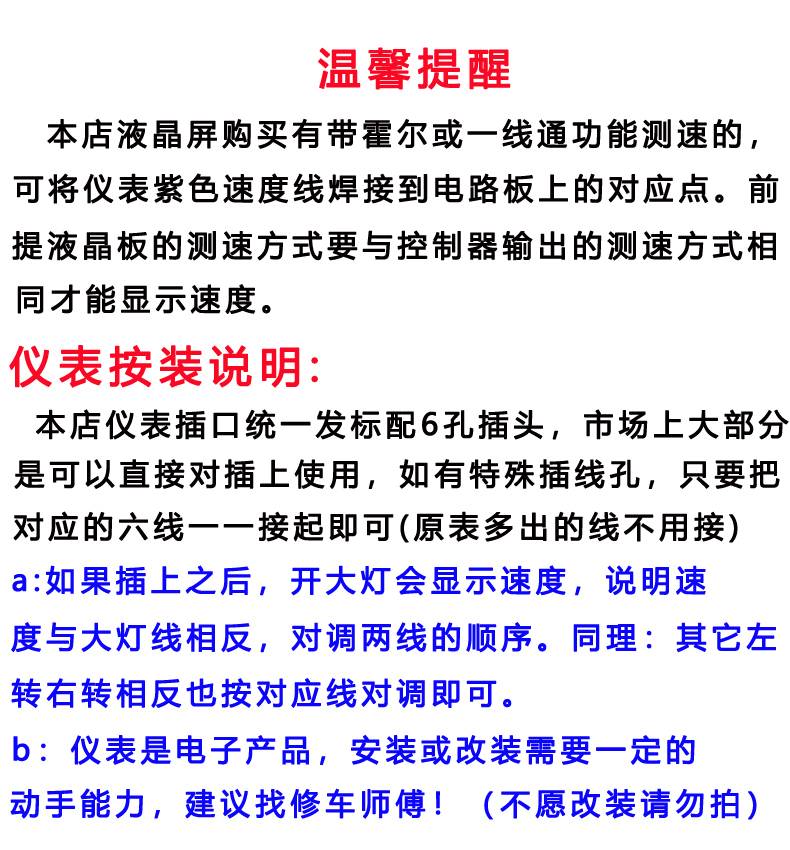 温馨提醒

本店液晶屏购买有带霍尔或一线通功能测速的，可将仪表紫色速度线焊接到电路板上的对应点。前提液晶板的测速方式要与控制器输出的测速方式相同才能显示速度。

仪表按装说明:

本店仪表插口统一发标配6孔插头，市场上大部分是可以直接对插上使用，如有特殊插线孔，只要把对应的六线一一接起即可(原表多出的线不用接)

a:如果插上之后，开大灯会显示速度，说明速度与大灯线相反，对调两线的顺序。同理：其它左转右转相反也按对应线对调即可。

b：仪表是电子产品，安装或改装需要一定的动手能力，建议找修车师傅！（不愿改装请勿拍）